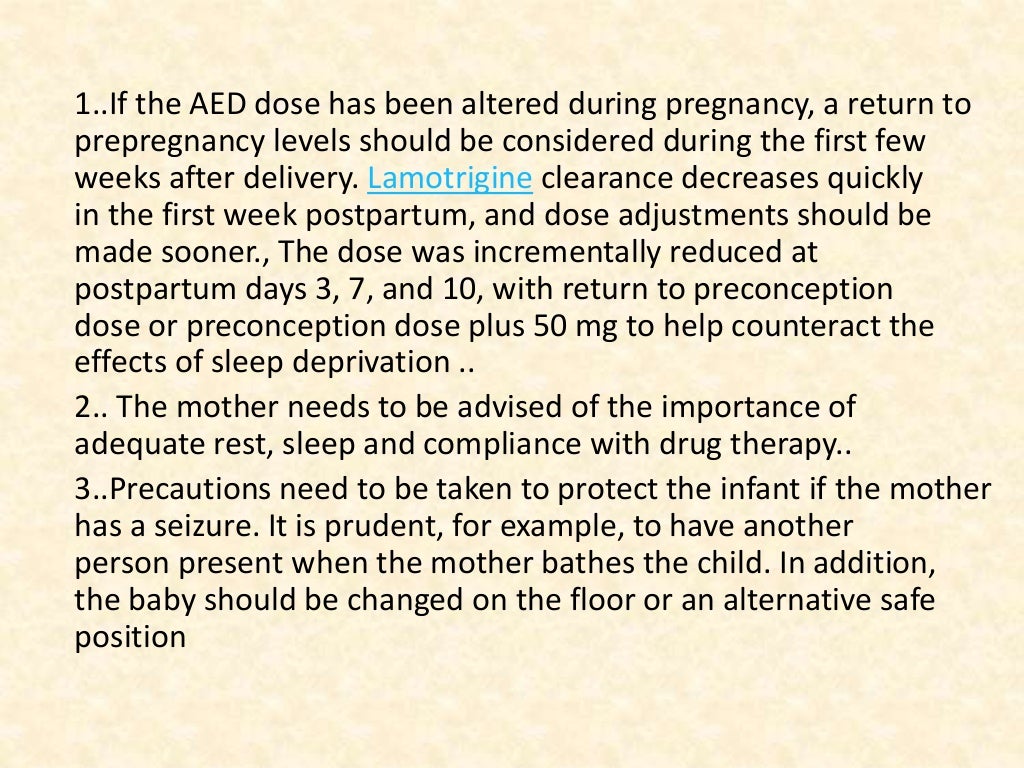 1..If the AED dose has been altered during pregnancy, a return to prepregnancy levels should be considered during the first few weeks after delivery. Lamotrigine clearance decreases quickly in the first week postpartum, and dose adjustments should be made sooner., The dose was incrementally reduced at postpartum days 3, 7, and 10, with return to preconception dose or preconception dose plus 50 mg to help counteract the effects of sleep deprivation ..

2.. The mother needs to be advised of the importance of adequate rest, sleep and compliance with drug therapy..

3..Precautions need to be taken to protect the infant if the mother has a seizure. It is prudent, for example, to have another person present when the mother bathes the child. In addition, the baby should be changed on the floor or an alternative safe position